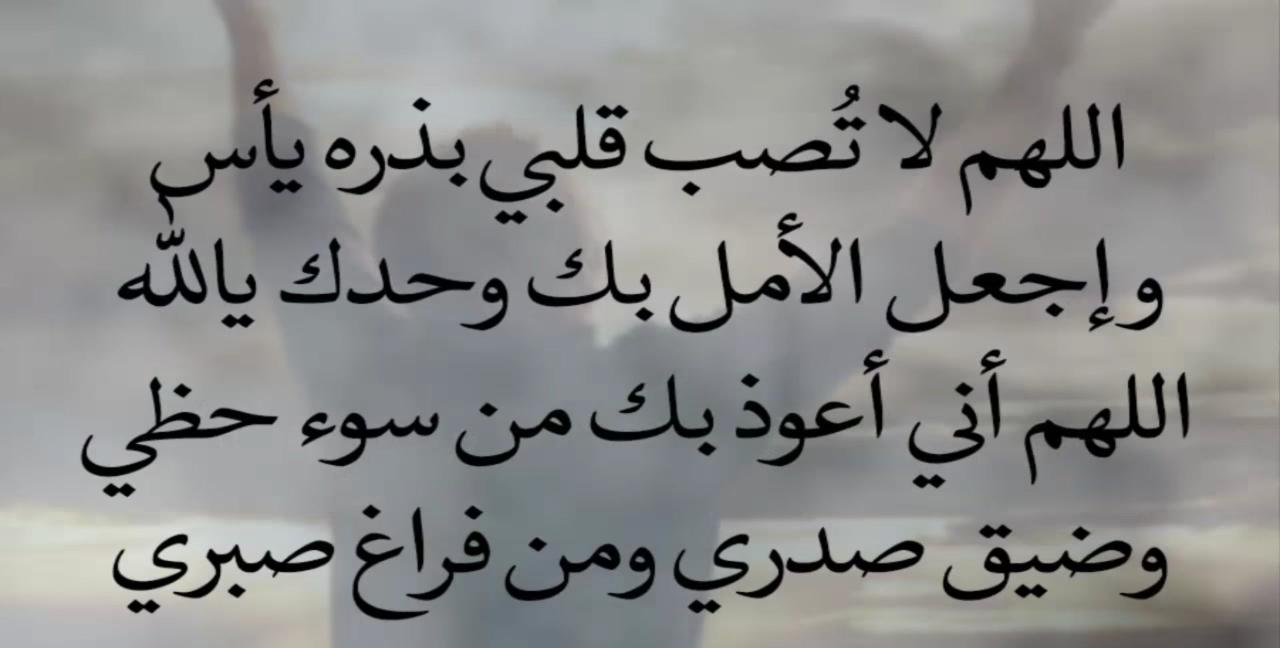 اللهم لا تُصب قلبي بذره يأس
وإجعل الأمل بك وحدك ياالله
اللهم أني أعوذ بك من سوء حظي
وضيق صدري ومن فراغ صبري